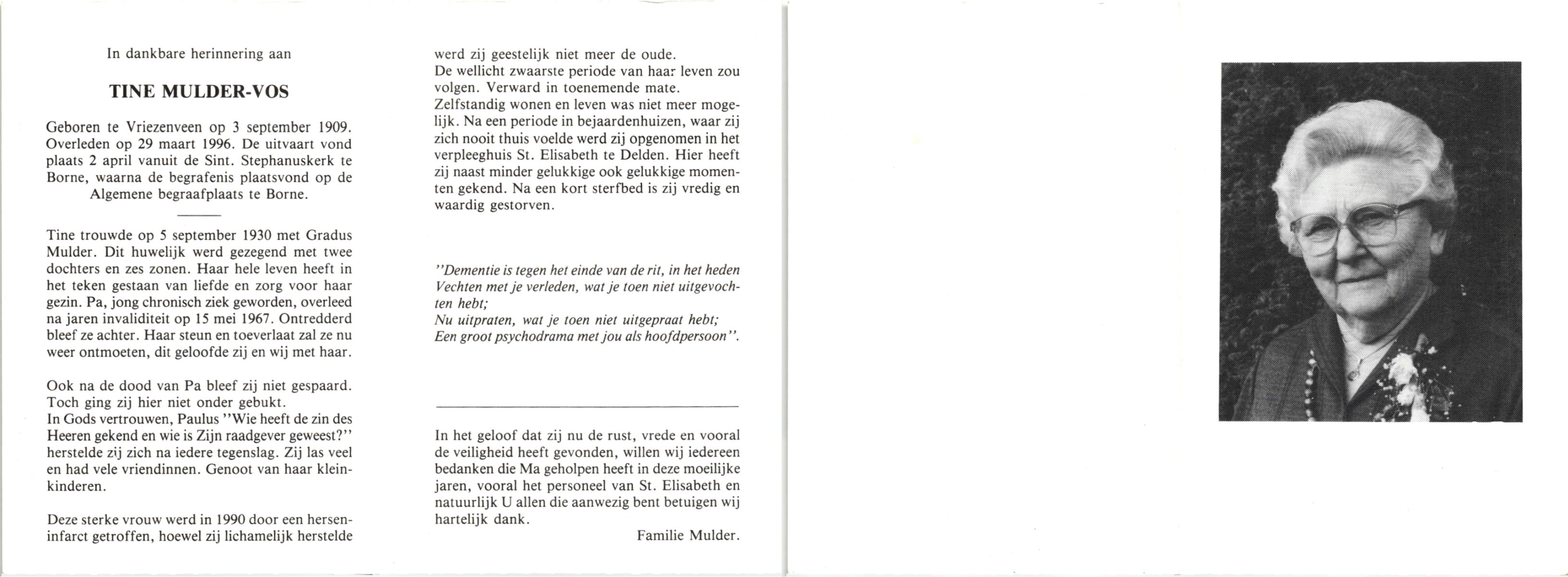 In dankbare herinnering aan

TINE MULDER-VOS

Geboren te Vriezenveen op 3 september 1909. Overleden op 29 maart 1996. De uitvaart vond plaats 2 april vanuit de Sint. Stephanuskerk te Borne, waarna de begrafenis plaatsvond op de Algemene begraafplaats te Borne.

Tine trouwde op 5 september 1930 met Gradus Mulder. Dit huwelijk werd gezegend met twee dochters en zes zonen. Haar hele leven heeft in het teken gestaan van liefde en zorg voor haar gezin. Pa, jong chronisch ziek geworden, overleed na jaren invaliditeit op 15 mei 1967. Ontredderd bleef ze achter. Haar steun en toeverlaat zal ze nu weer ontmoeten, dit geloofde zij en wij met haar.

Ook na de dood van Pa bleef zij niet gespaard. Toch ging zij hier niet onder gebukt.
In Gods vertrouwen, Paulus "Wie heeft de zin des Heeren gekend en wie is Zijn raadgever geweest?" herstelde zij zich na iedere tegenslag. Zij las veel en had vele vriendinnen. Genoot van haar kleinkinderen.

Deze sterke vrouw werd in 1990 door een herseninfarct getroffen, hoewel zij lichamelijk herstelde werd zij geestelijk niet meer de oude.
De wellicht zwaarste periode van haar leven zou volgen. Verward in toenemende mate.
Zelfstandig wonen en leven was niet meer mogelijk. Na een periode in bejaardenhuizen, waar zij zich nooit thuis voelde werd zij opgenomen in het verpleeghuis St. Elisabeth te Delden. Hier heeft zij naast minder gelukkige ook gelukkige momenten gekend. Na een kort sterfbed is zij vredig en waardig gestorven.

"Dementie is tegen het einde van de rit, in het heden
Vechten met je verleden, wat je toen niet uitgevochten hebt;
Nu uitpraten, wat je toen niet uitgepraat hebt;
Een groot psychodrama met jou als hoofdpersoon".

In het geloof dat zij nu de rust, vrede en vooral de veiligheid heeft gevonden, willen wij iedereen bedanken die Ma geholpen heeft in deze moeilijke jaren, vooral het personeel van St. Elisabeth en natuurlijk U allen die aanwezig bent betuigen wij hartelijk dank.

Familie Mulder.